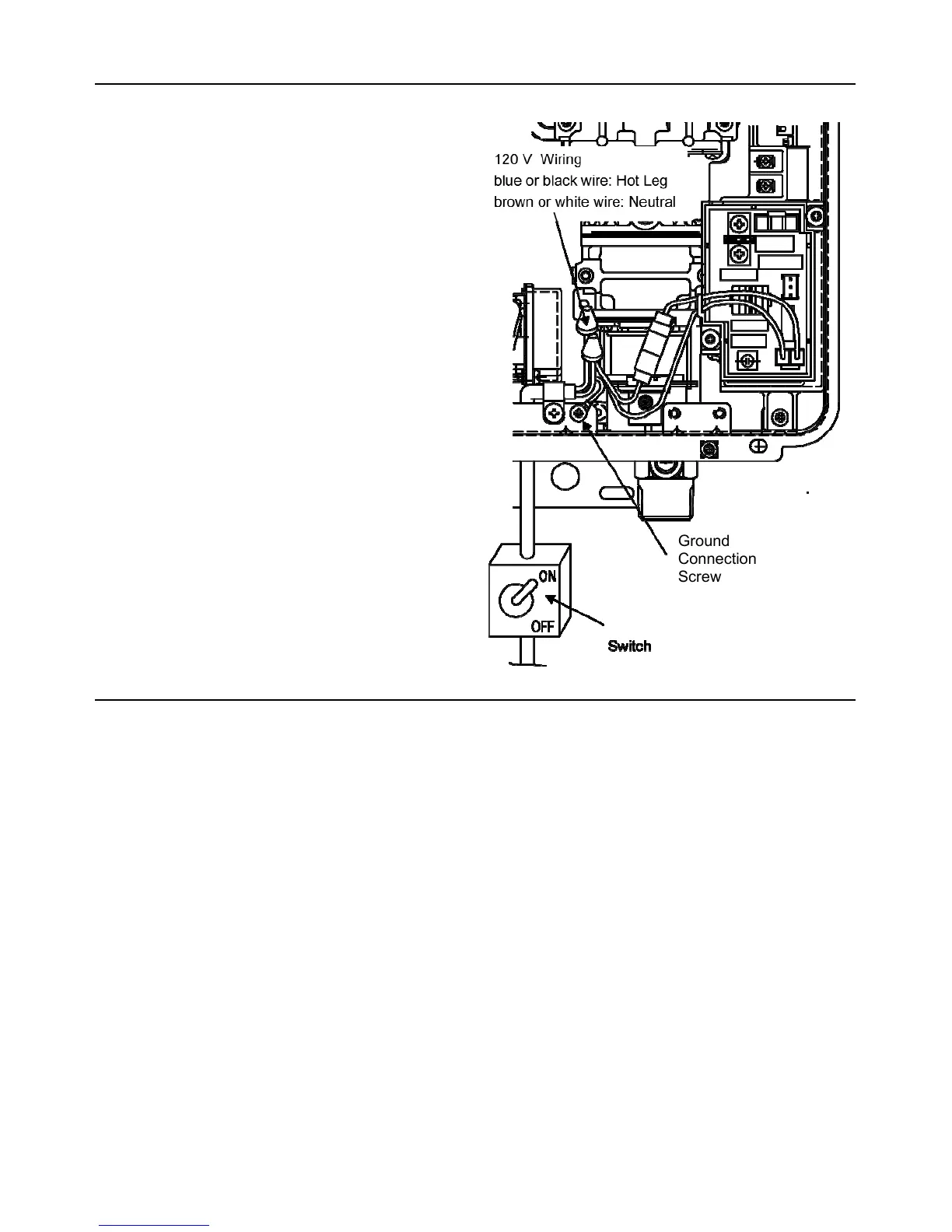 120 V Wiring
blue or black wire: Hot Leg
brown or white wire: Neutral

Ground Connection Screw

ON

OFF

Switch